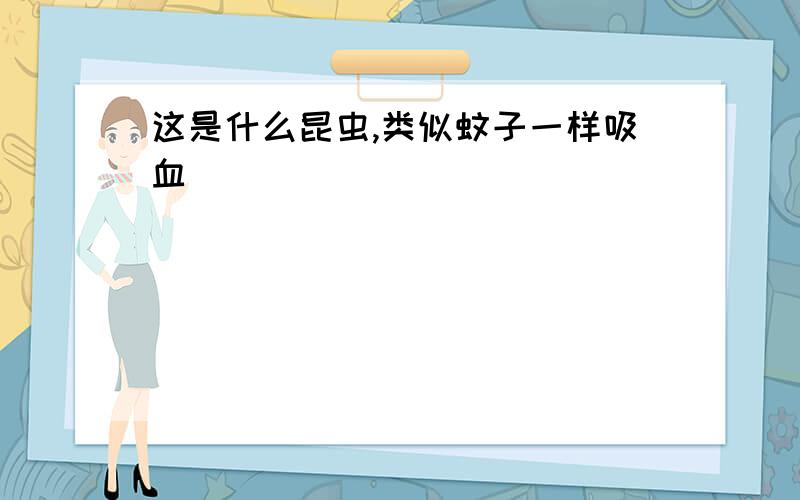 这是什么昆虫,类似蚊子一样吸血